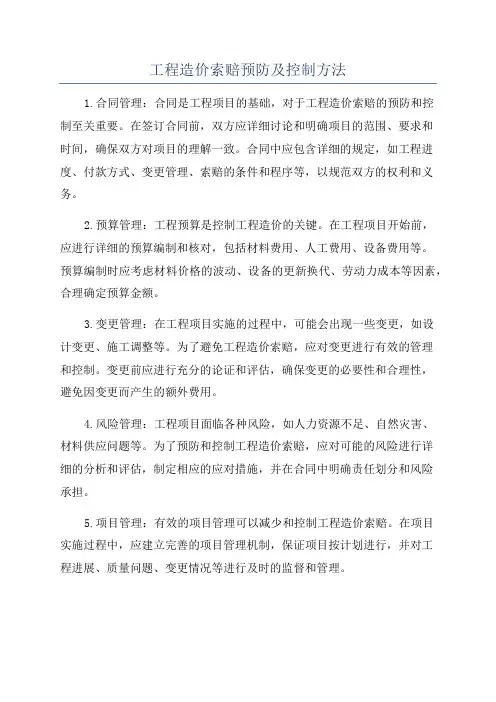 工程造价索赔预防及控制方法

1.合同管理：合同是工程项目的基础，对于工程造价索赔的预防和控制至关重要。在签订合同前，双方应详细讨论和明确项目的范围、要求和时间，确保双方对项目的理解一致。合同中应包含详细的规定，如工程进度、付款方式、变更管理、索赔的条件和程序等，以规范双方的权利和义务。

2.预算管理：工程预算是控制工程造价的关键。在工程项目开始前，应进行详细的预算编制和核对，包括材料费用、人工费用、设备费用等。预算编制时应考虑材料价格的波动、设备的更新换代、劳动力成本等因素，合理确定预算金额。

3.变更管理：在工程项目实施的过程中，可能会出现一些变更，如设计变更、施工调整等。为了避免工程造价索赔，应对变更进行有效的管理和控制。变更前应进行充分的论证和评估，确保变更的必要性和合理性，避免因变更而产生的额外费用。

4.风险管理：工程项目面临各种风险，如人力资源不足、自然灾害、材料供应问题等。为了预防和控制工程造价索赔，应对可能的风险进行详细的分析和评估，制定相应的应对措施，并在合同中明确责任划分和风险承担。

5.项目管理：有效的项目管理可以减少和控制工程造价索赔。在项目实施过程中，应建立完善的项目管理机制，保证项目按计划进行，并对工程进展、质量问题、变更情况等进行及时的监督和管理。